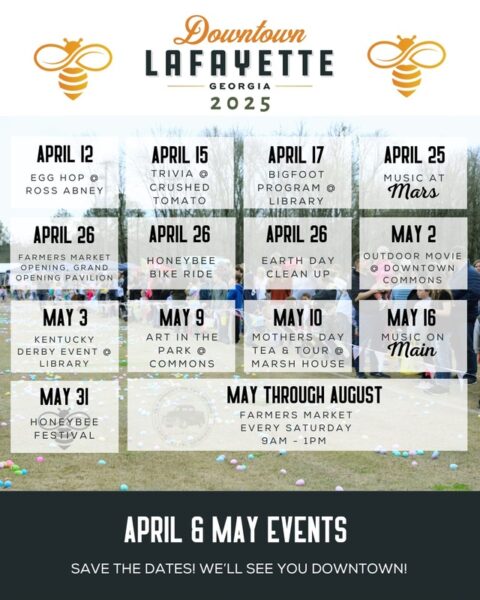 Downtown
LAFAYETTE
GEORGIA
2025

APRIL 12
EGG HOP @ ROSS ABNEY

APRIL 15
TRIVIA @ CRUSHED TOMATO

APRIL 17
BIGFOOT PROGRAM @ LIBRARY

APRIL 25
MUSIC AT Mars

APRIL 26
FARMERS MARKET OPENING, GRAND OPENING PAVILION

APRIL 26
HONEYBEE BIKE RIDE

APRIL 26
EARTH DAY CLEAN UP

MAY 2
OUTDOOR MOVIE @ DOWNTOWN COMMONS

MAY 3
KENTUCKY DERBY EVENT @ LIBRARY

MAY 9
ART IN THE PARK @ COMMONS

MAY 10
MOTHERS DAY TEA & TOUR @ MARSH HOUSE

MAY 16
MUSIC ON Main

MAY 31
HONEYBEE FESTIVAL

MAY THROUGH AUGUST
FARMERS MARKET EVERY SATURDAY 9AM - 1PM

APRIL & MAY EVENTS

SAVE THE DATES! WE'LL SEE YOU DOWNTOWN!